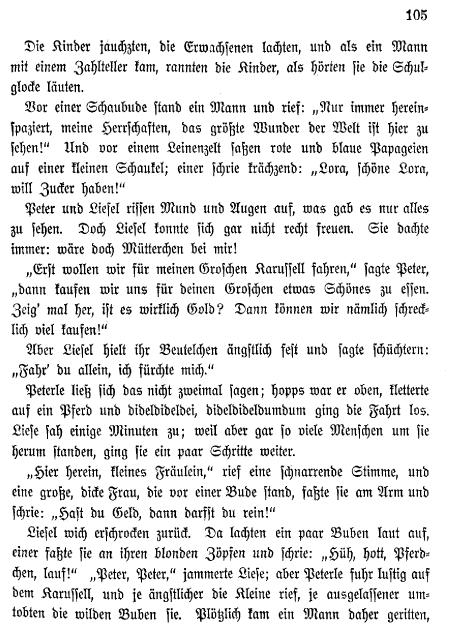 105

Die Kinder jauchzten, die Erwachsenen lachten, und als ein Mann mit einem Zahlteller kam, rannten die Kinder, als hörten sie die Schulglocke läuten.

Vor einer Schaubude stand ein Mann und rief: „Nur immer hereinspaziert, meine Herrschaften, das größte Wunder der Welt ist hier zu sehen!“ Und vor einem Leinenzelt saßen rote und blaue Papageien auf einer kleinen Schaukel; einer schrie krächzend: „Lora, schöne Lora, will Zucker haben!“

Peter und Liesel rissen Mund und Augen auf, was gab es nur alles zu sehen. Doch Liesel konnte sich gar nicht recht freuen. Sie dachte immer: wäre doch Mütterchen bei mir!

„Erst wollen wir für meinen Groschen Karussell fahren,“ sagte Peter, „dann kaufen wir uns für deinen Groschen etwas Schönes zu essen. Zeig' mal her, ist es wirklich Gold? Dann können wir nämlich schrecklich viel kaufen!“

Aber Liesel hielt ihr Beutelchen ängstlich fest und sagte schüchtern: „Fahr' du allein, ich fürchte mich.“

Peterle ließ sich das nicht zweimal sagen; hopps war er oben, kletterte auf ein Pferd und dideldideldei, dideldideldumdum ging die Fahrt los. Liese sah einige Minuten zu; weil aber gar so viele Menschen um sie herum standen, ging sie ein paar Schritte weiter.

„Hier herein, kleines Fräulein,“ rief eine schnarrende Stimme, und eine große, dicke Frau, die vor einer Bude stand, faßte sie am Arm und schrie: „Hast du Geld, dann darfst du rein!“

Liesel wich erschrocken zurück. Da lachten ein paar Buben laut auf, einer faßte sie an ihren blonden Zöpfen und schrie: „Hüh, hott, Pferdchen, lauf!“ „Peter, Peter,“ jammerte Liese; aber Peterle fuhr lustig auf dem Karussell, und je ängstlicher die Kleine rief, je ausgelassener umtobten die wilden Buben sie. Plötzlich kam ein Mann daher geritten,